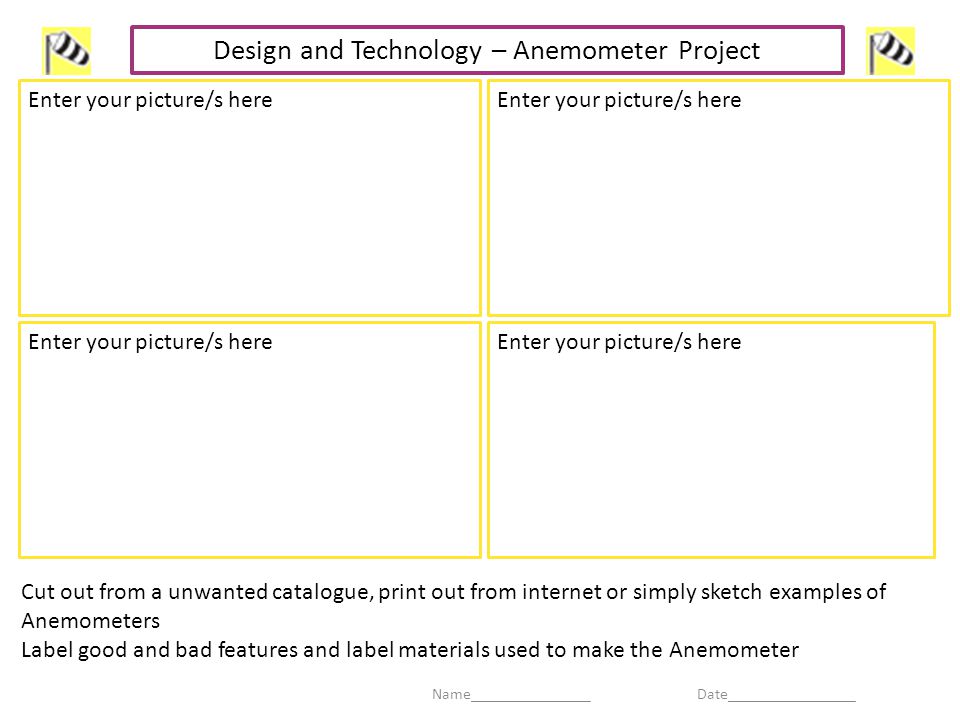 Design and Technology – Anemometer Project

Enter your picture/s here

Enter your picture/s here

Enter your picture/s here

Enter your picture/s here

Cut out from a unwanted catalogue, print out from internet or simply sketch examples of Anemometers
Label good and bad features and label materials used to make the Anemometer

Name_______________ Date________________